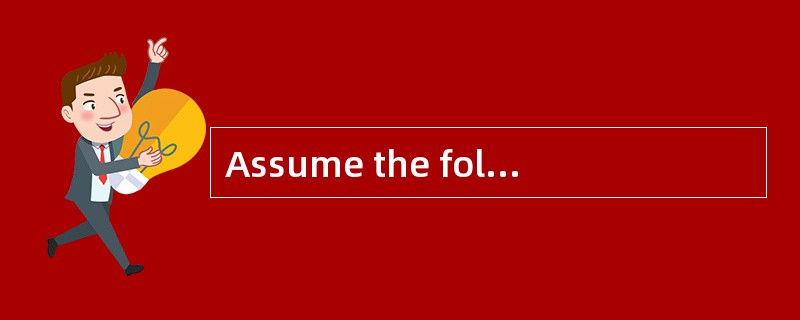 Assume the fol…